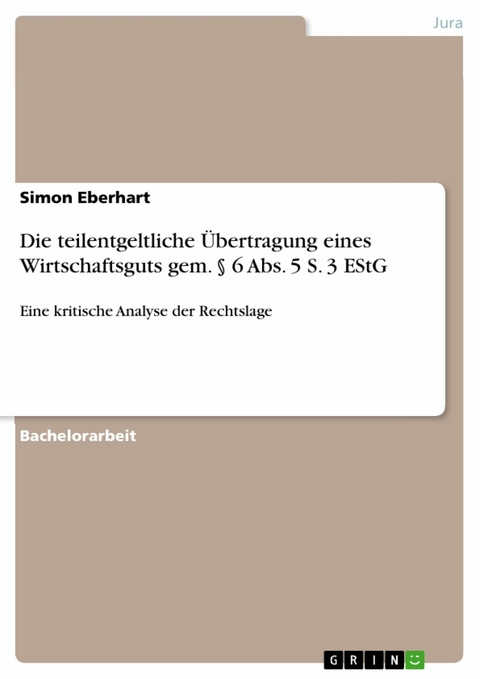 Jura

Simon Eberhart

Die teilentgeltliche Übertragung eines Wirtschaftsguts gem. § 6 Abs. 5 S. 3 EStG

Eine kritische Analyse der Rechtslage

Bachelorarbeit

GRIN